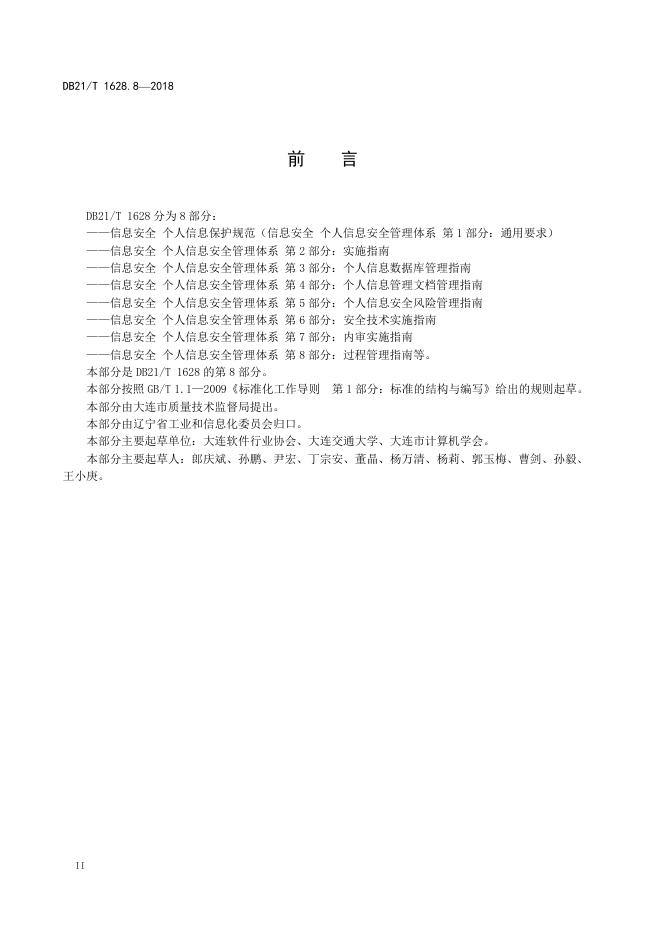 DB21/T 1628.8—2018

前　言

DB21/T 1628 分为 8 部分：
——信息安全 个人信息保护规范（信息安全 个人信息安全管理体系 第 1 部分：通用要求）
——信息安全 个人信息安全管理体系 第 2 部分：实施指南
——信息安全 个人信息安全管理体系 第 3 部分：个人信息数据库管理指南
——信息安全 个人信息安全管理体系 第 4 部分：个人信息管理文档管理指南
——信息安全 个人信息安全管理体系 第 5 部分：个人信息安全风险管理指南
——信息安全 个人信息安全管理体系 第 6 部分：安全技术实施指南
——信息安全 个人信息安全管理体系 第 7 部分：内审实施指南
——信息安全 个人信息安全管理体系 第 8 部分：过程管理指南等。
本部分是 DB21/T 1628 的第 8 部分。
本部分按照 GB/T 1.1—2009《标准化工作导则 第 1 部分：标准的结构与编写》给出的规则起草。
本部分由大连市质量技术监督局提出。
本部分由辽宁省工业和信息化委员会归口。
本部分主要起草单位：大连软件行业协会、大连交通大学、大连市计算机学会。
本部分主要起草人：郎庆斌、孙鹏、尹宏、丁宗安、董晶、杨万清、杨莉、郭玉梅、曹剑、孙毅、王小庚。

II